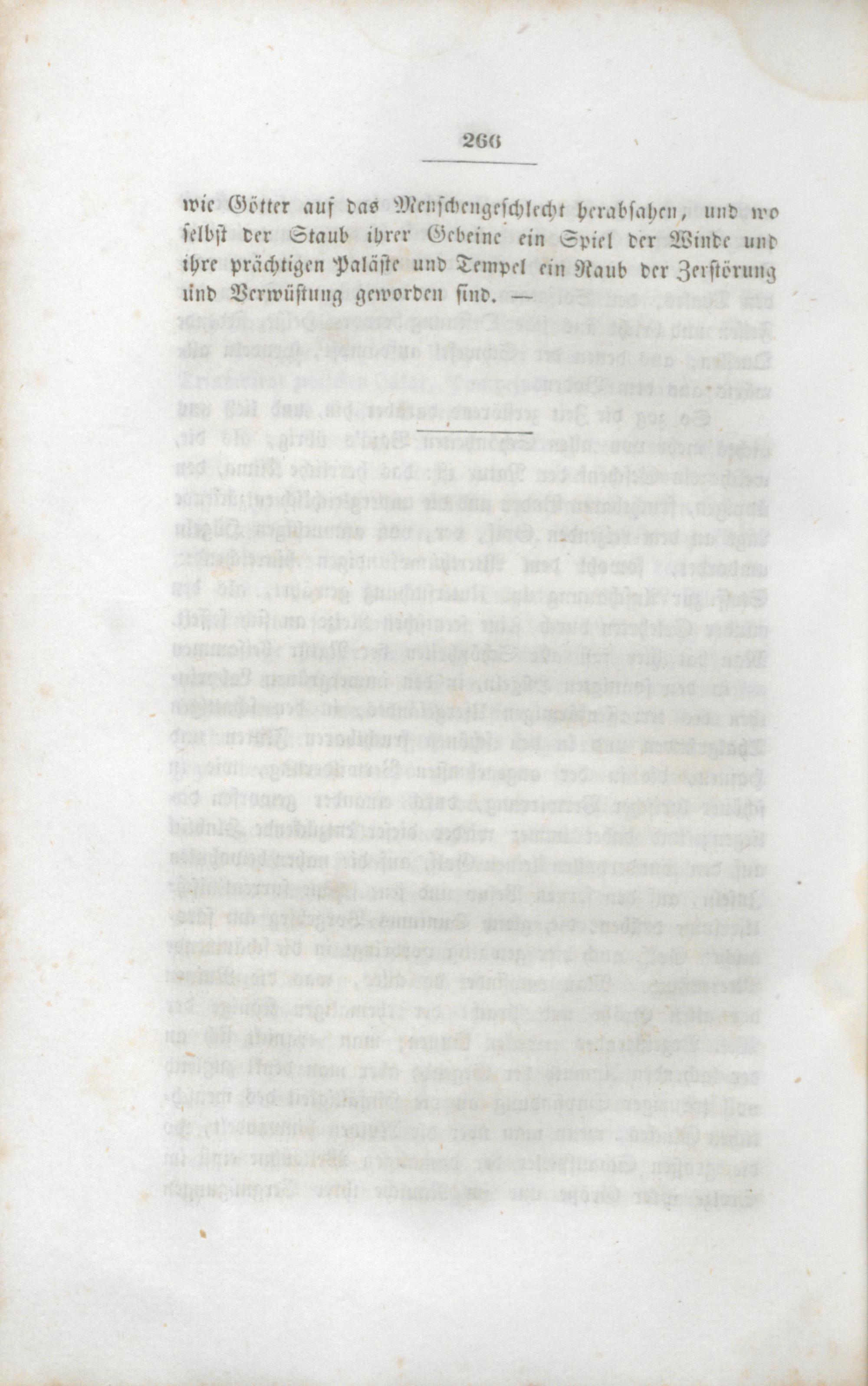 266

wie Götter auf das Menschengeschlecht herabsahen, und wo selbst der Staub ihrer Gebeine ein Spiel der Winde und ihre prächtigen Paläste und Tempel ein Raub der Zerstörung und Verwüstung geworden sind. —